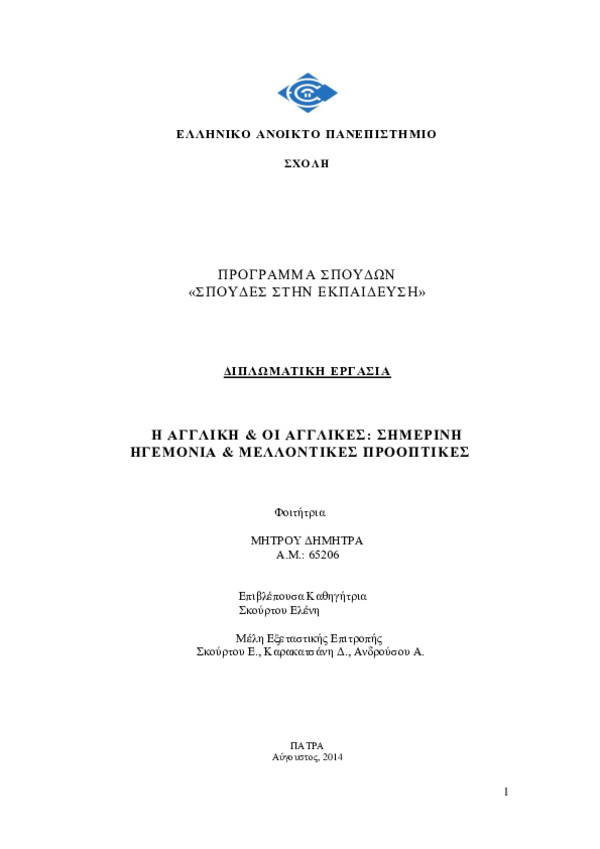 ΕΛΛΗΝΙΚΟ ΑΝΟΙΚΤΟ ΠΑΝΕΠΙΣΤΗΜΙΟ

ΣΧΟΛΗ

ΠΡΟΓΡΑΜΜΑ ΣΠΟΥΔΩΝ
«ΣΠΟΥΔΕΣ ΣΤΗΝ ΕΚΠΑΙΔΕΥΣΗ»

ΔΙΠΛΩΜΑΤΙΚΗ ΕΡΓΑΣΙΑ

Η ΑΓΓΛΙΚΗ & ΟΙ ΑΓΓΛΙΚΕΣ: ΣΗΜΕΡΙΝΗ ΗΓΕΜΟΝΙΑ & ΜΕΛΛΟΝΤΙΚΕΣ ΠΡΟΟΠΤΙΚΕΣ

Φοιτήτρια

ΜΗΤΡΟΥ ΔΗΜΗΤΡΑ
Α.Μ.: 65206

Επιβλέπουσα Καθηγήτρια
Σκούρτου Ελένη

Μέλη Εξεταστικής Επιτροπής
Σκούρτου Ε., Καρακατσάνη Δ., Ανδρούσου Α.

ΠΑΤΡΑ
Αύγουστος, 2014

1